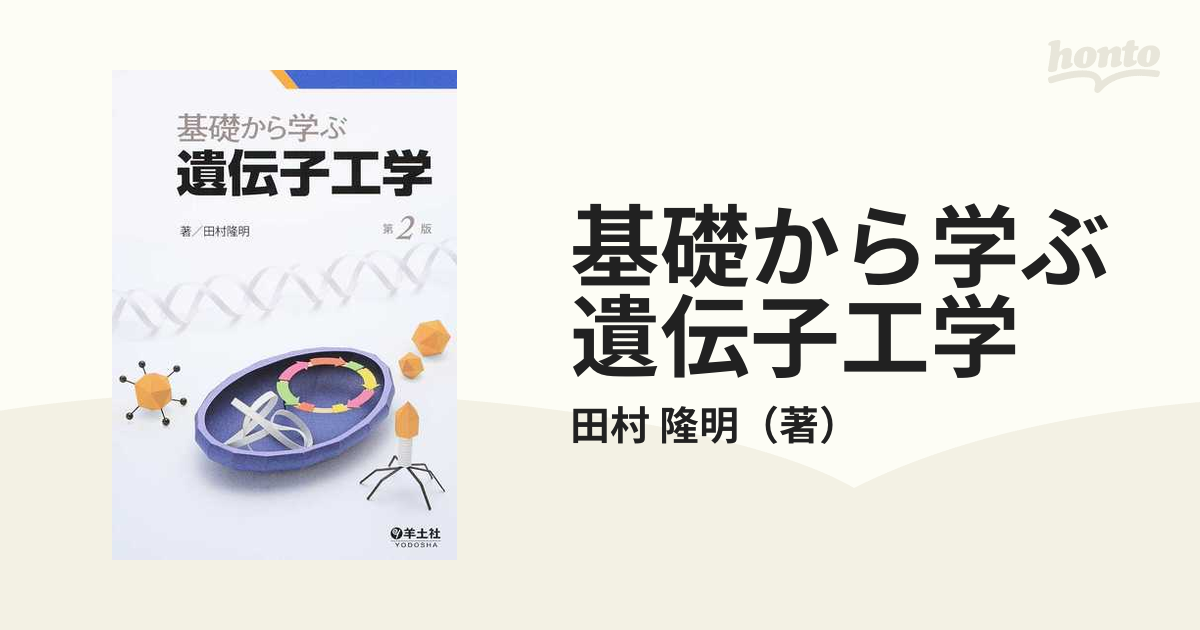 honto

基礎から学ぶ
遺伝子工学

著／田村隆明

第2版

羊土社
YODOSHA

基礎から学ぶ
遺伝子工学

田村 隆明（著）